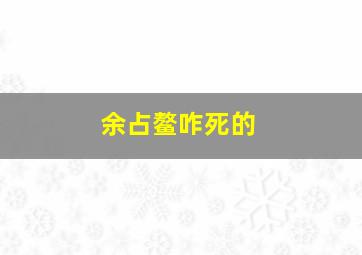 余占鳌咋死的